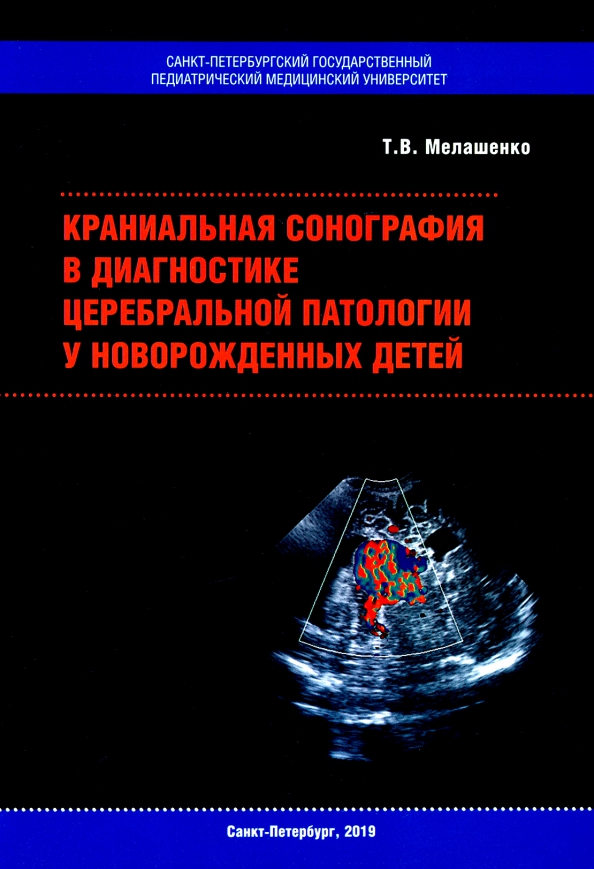 САНКТ-ПЕТЕРБУРГСКИЙ ГОСУДАРСТВЕННЫЙ ПЕДИАТРИЧЕСКИЙ МЕДИЦИНСКИЙ УНИВЕРСИТЕТ

Т.В. Мелашенко

КРАНИАЛЬНАЯ СОНОГРАФИЯ В ДИАГНОСТИКЕ ЦЕРЕБРАЛЬНОЙ ПАТОЛОГИИ У НОВОРОЖДЕННЫХ ДЕТЕЙ

Санкт-Петербург, 2019